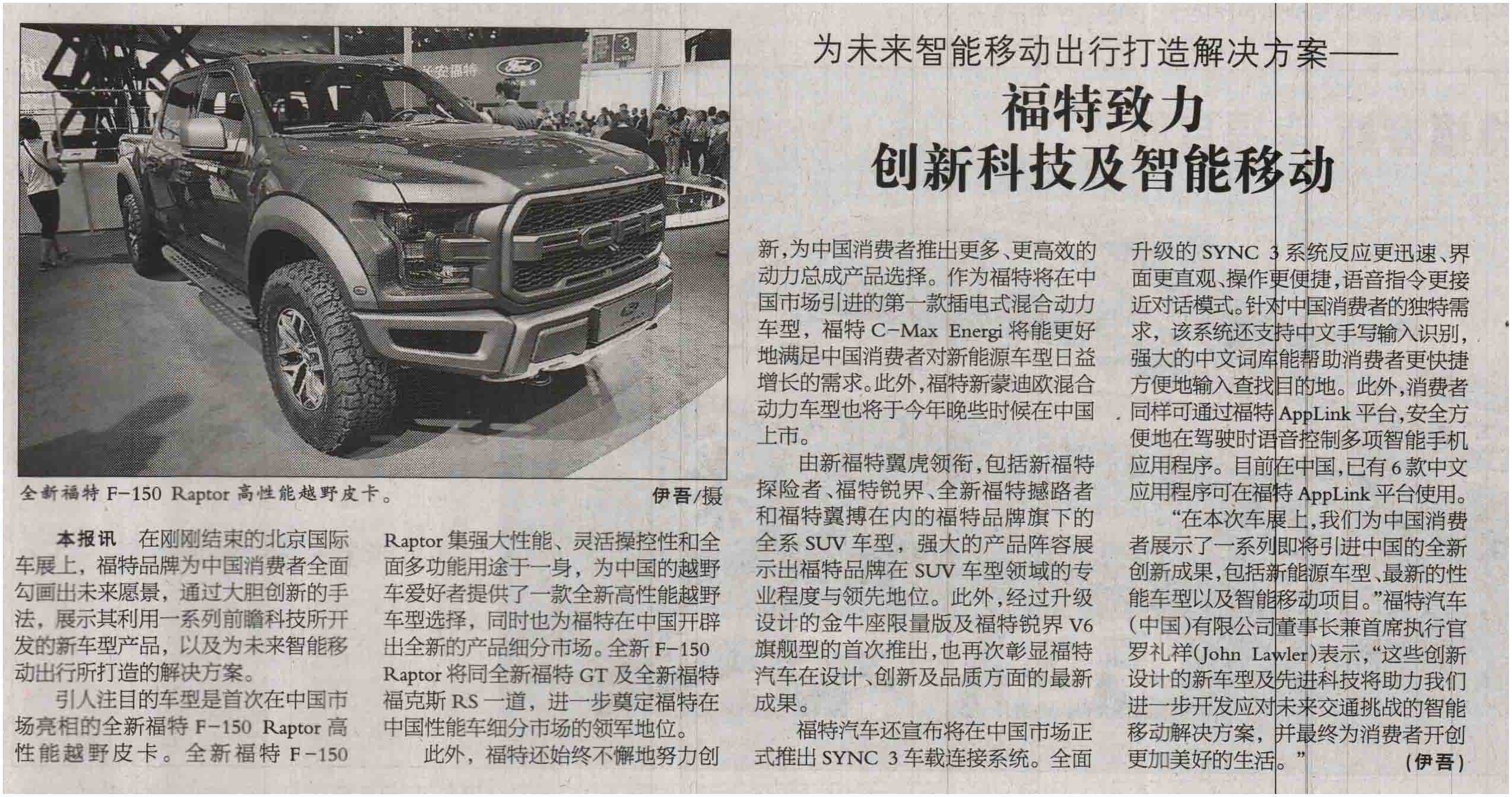 为未来智能移动出行打造解决方案——

福特致力
创新科技及智能移动

全新福特F-150 Raptor高性能越野皮卡。 伊吾/摄

本报讯 在刚刚结束的北京国际车展上，福特品牌为中国消费者全面勾画出未来愿景，通过大胆创新的手法，展示其利用一系列前瞻科技所开发的新车型产品，以及为未来智能移动出行所打造的解决方案。

引人注目的车型是首次在中国市场亮相的全新福特F-150 Raptor高性能越野皮卡。全新福特F-150 Raptor集强大性能、灵活操控性和全面多功能用途于一身，为中国的越野车爱好者提供了一款全新高性能越野车型选择，同时也为福特在中国开辟出全新的产品细分市场。全新F-150 Raptor将同全新福特GT及全新福特福克斯RS一道，进一步奠定福特在中国性能车细分市场的领军地位。

此外，福特还始终不懈地努力创新，为中国消费者推出更多、更高效的动力总成产品选择。作为福特将在中国市场引进的第一款插电式混合动力车型，福特C-Max Energi将能更好地满足中国消费者对新能源车型日益增长的需求。此外，福特新蒙迪欧混合动力车型也将于今年晚些时候在中国上市。

由新福特翼虎领衔，包括新福特探险者、福特锐界、全新福特撼路者和福特翼搏在内的福特品牌旗下的全系SUV车型，强大的产品阵容展示出福特品牌在SUV车型领域的专业程度与领先地位。此外，经过升级设计的金牛座限量版及福特锐界V6旗舰型的首次推出，也再次彰显福特汽车在设计、创新及品质方面的最新成果。

福特汽车还宣布将在中国市场正式推出SYNC 3车载连接系统。全面升级的SYNC 3系统反应更迅速、界面更直观、操作更便捷，语音指令更接近对话模式。针对中国消费者的独特需求，该系统还支持中文手写输入识别，强大的中文词库能帮助消费者更快捷方便地输入查找目的地。此外，消费者同样可通过福特AppLink平台，安全方便地在驾驶时语音控制多项智能手机应用程序。目前在中国，已有6款中文应用程序可在福特AppLink平台使用。

“在本次车展上，我们为中国消费者展示了一系列即将引进中国的全新创新成果，包括新能源车型、最新的性能车型以及智能移动项目。”福特汽车（中国）有限公司董事长兼首席执行官罗礼祥(John Lawler)表示，“这些创新设计的新车型及先进科技将助力我们进一步开发应对未来交通挑战的智能移动解决方案，并最终为消费者开创更加美好的生活。” (伊吾)